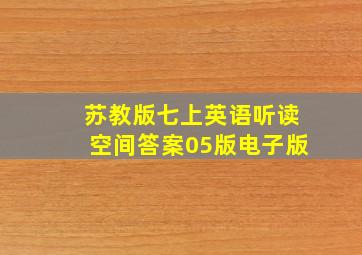 苏教版七上英语听读空间答案05版电子版